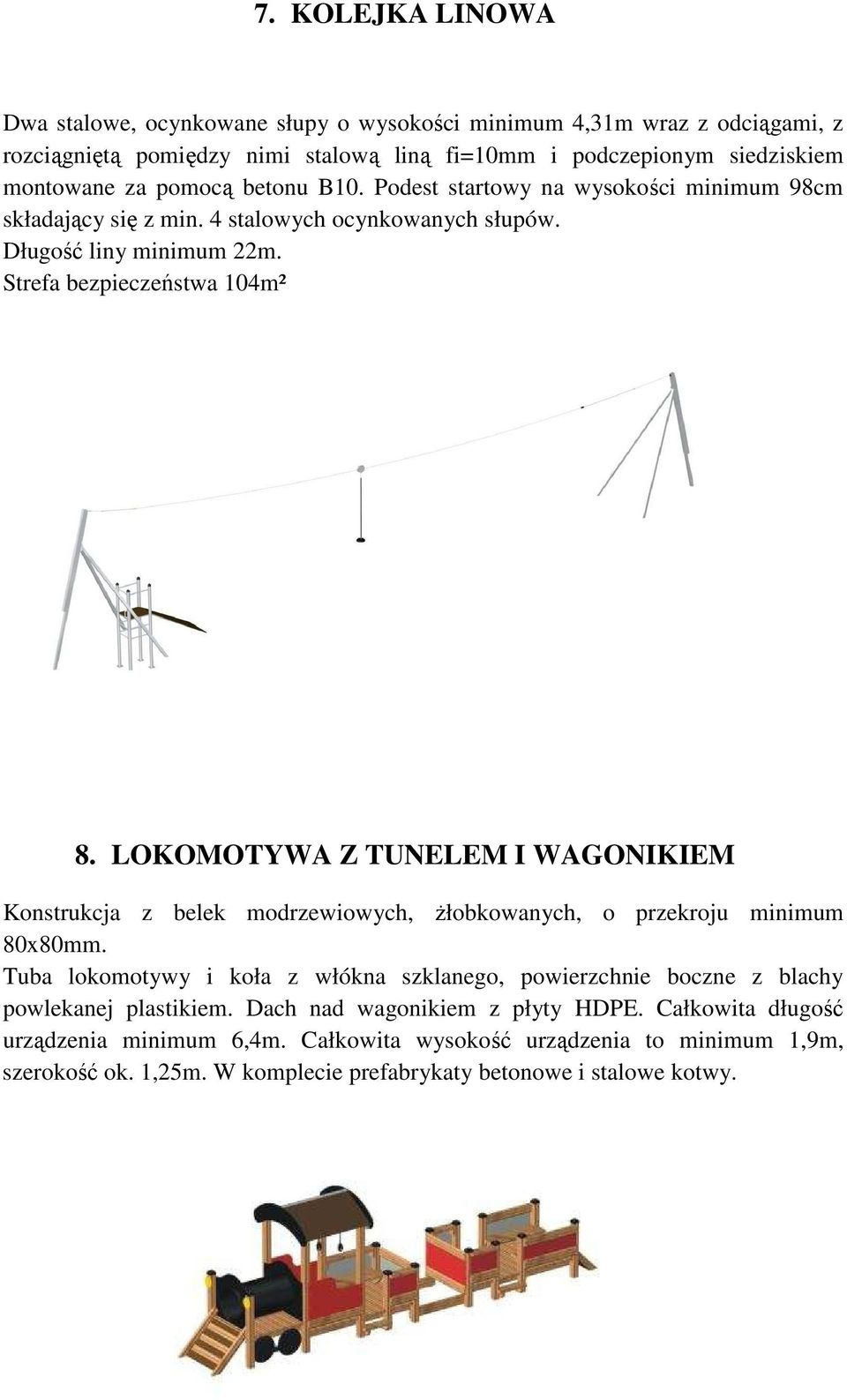 7. KOLEJKA LINOWA

Dwa stalowe, ocynkowane słupy o wysokości minimum 4,31m wraz z odciągami, z rozciągniętą pomiędzy nimi stalową liną fi=10mm i podczepionym siedziskiem montowane za pomocą betonu B10. Podest startowy na wysokości minimum 98cm składający się z min. 4 stalowych ocynkowanych słupów.
Długość liny minimum 22m.
Strefa bezpieczeństwa 104m²

8. LOKOMOTYWA Z TUNELEM I WAGONIKIEM

Konstrukcja z belek modrzewiowych, żłobkowanych, o przekroju minimum 80x80mm.
Tuba lokomotywy i koła z włókna szklanego, powierzchnie boczne z blachy powlekanej plastikiem. Dach nad wagonikiem z płyty HDPE. Całkowita długość urządzenia minimum 6,4m. Całkowita wysokość urządzenia to minimum 1,9m, szerokość ok. 1,25m. W komplecie prefabrykaty betonowe i stalowe kotwy.